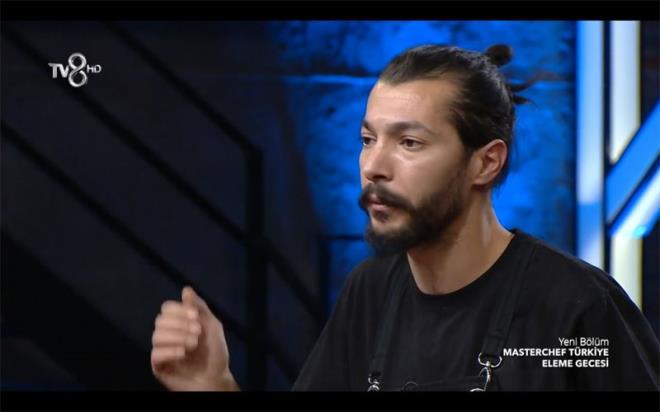 TV8 HD

Yeni Bölüm
MASTERCHEF TÜRKİYE
ELEME GECESİ